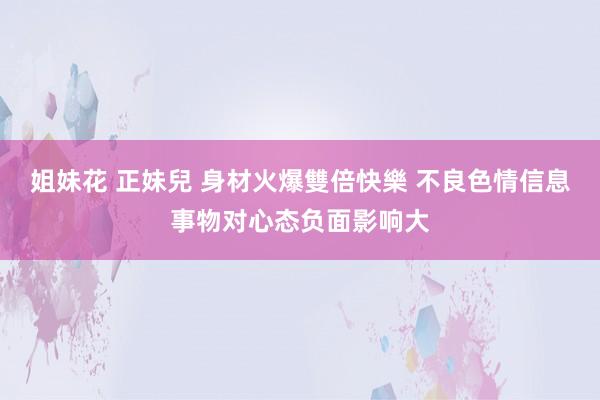 姐妹花 正妹兒 身材火爆雙倍快樂 不良色情信息事物对心态负面影响大